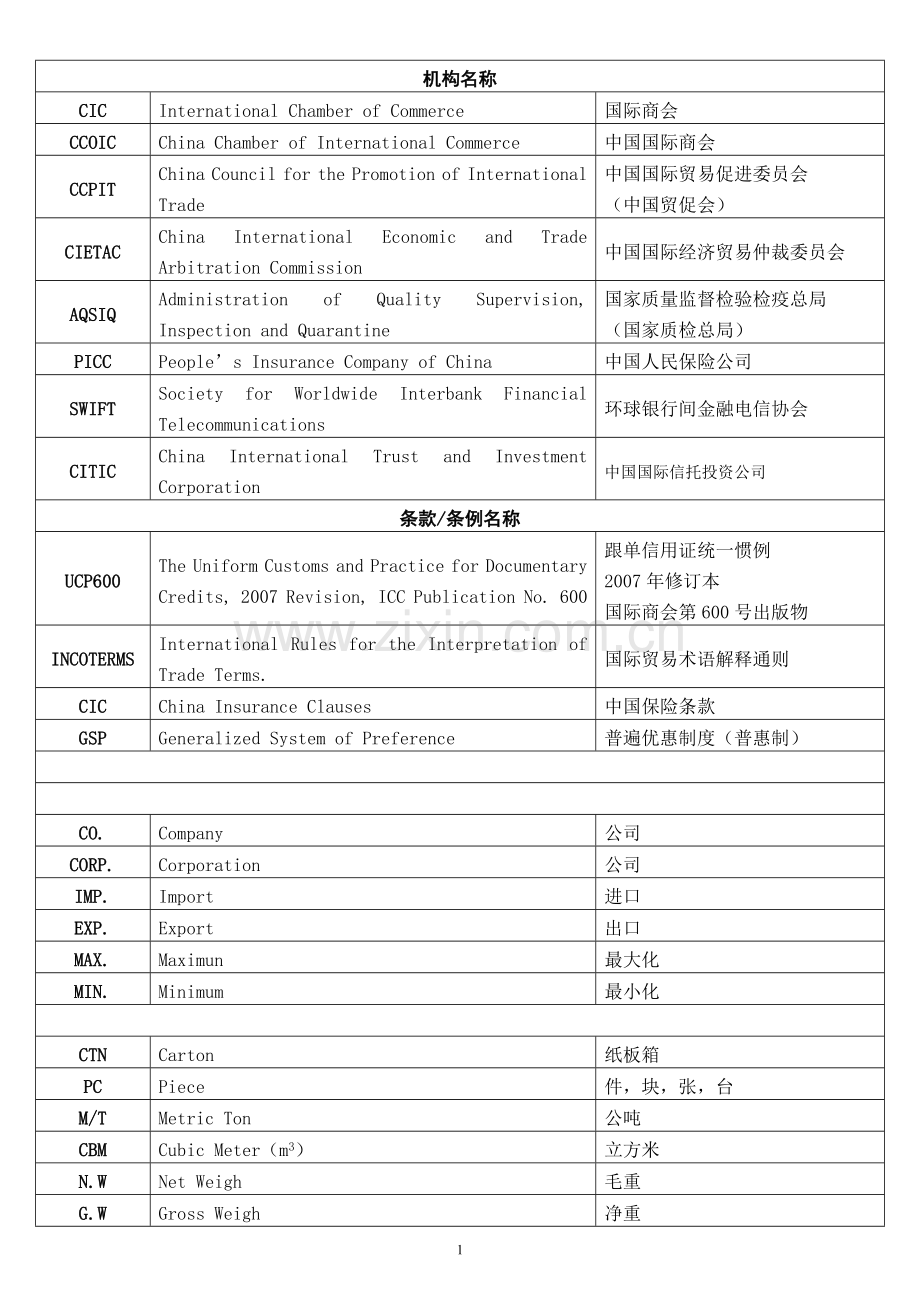 | 机构名称 | | |
|---|---|---|
| CIC | International Chamber of Commerce | 国际商会 |
| CCOIC | China Chamber of International Commerce | 中国国际商会 |
| CCPIT | China Council for the Promotion of International Trade | 中国国际贸易促进委员会（中国贸促会） |
| CIETAC | China International Economic and Trade Arbitration Commission | 中国国际经济贸易仲裁委员会 |
| AQSIQ | Administration of Quality Supervision, Inspection and Quarantine | 国家质量监督检验检疫总局（国家质检总局） |
| PICC | People's Insurance Company of China | 中国人民保险公司 |
| SWIFT | Society for Worldwide Interbank Financial Telecommunications | 环球银行间金融电信协会 |
| CITIC | China International Trust and Investment Corporation | 中国国际信托投资公司 |
| 条款/条例名称 | | |
| UCP600 | The Uniform Customs and Practice for Documentary Credits, 2007 Revision, ICC Publication No. 600 | 跟单信用证统一惯例 2007年修订本 国际商会第600号出版物 |
| INCOTERMS | International Rules for the Interpretation of Trade Terms. | 国际贸易术语解释通则 |
| CIC | China Insurance Clauses | 中国保险条款 |
| GSP | Generalized System of Preference | 普遍优惠制度（普惠制） |
| | | |
| | | |
| CO. | Company | 公司 |
| CORP. | Corporation | 公司 |
| IMP. | Import | 进口 |
| EXP. | Export | 出口 |
| MAX. | Maximun | 最大化 |
| MIN. | Minimum | 最小化 |
| | | |
| CTN | Carton | 纸板箱 |
| PC | Piece | 件，块，张，台 |
| M/T | Metric Ton | 公吨 |
| CBM | Cubic Meter（$m^3$） | 立方米 |
| N.W | Net Weigh | 毛重 |
| G.W | Gross Weigh | 净重 |

1

www.zixin.com.cn